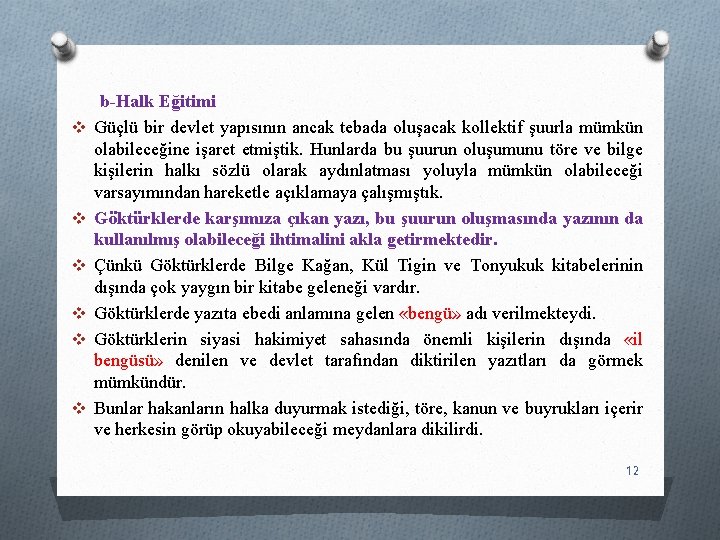 b-Halk Eğitimi

❖ Güçlü bir devlet yapısının ancak tebada oluşacak kollektif şuurla mümkün olabileceğine işaret etmiştik. Hunlarda bu şuurun oluşumunu töre ve bilge kişilerin halkı sözlü olarak aydınlatması yoluyla mümkün olabileceği varsayımından hareketle açıklamaya çalışmıştık.

❖ Göktürklerde karşımıza çıkan yazı, bu şuurun oluşmasında yazının da kullanılmış olabileceği ihtimalini akla getirmektedir.

❖ Çünkü Göktürklerde Bilge Kağan, Kül Tigin ve Tonyukuk kitabelerinin dışında çok yaygın bir kitabe geleneği vardır.

❖ Göktürklerde yazıta ebedi anlamına gelen «bengü» adı verilmekteydi.

❖ Göktürklerin siyasi hakimiyet sahasında önemli kişilerin dışında «il bengüsü» denilen ve devlet tarafından diktirilen yazıtları da görmek mümkündür.

❖ Bunlar hakanların halka duyurmak istediği, töre, kanun ve buyrukları içerir ve herkesin görüp okuyabileceği meydanlara dikilirdi.

12